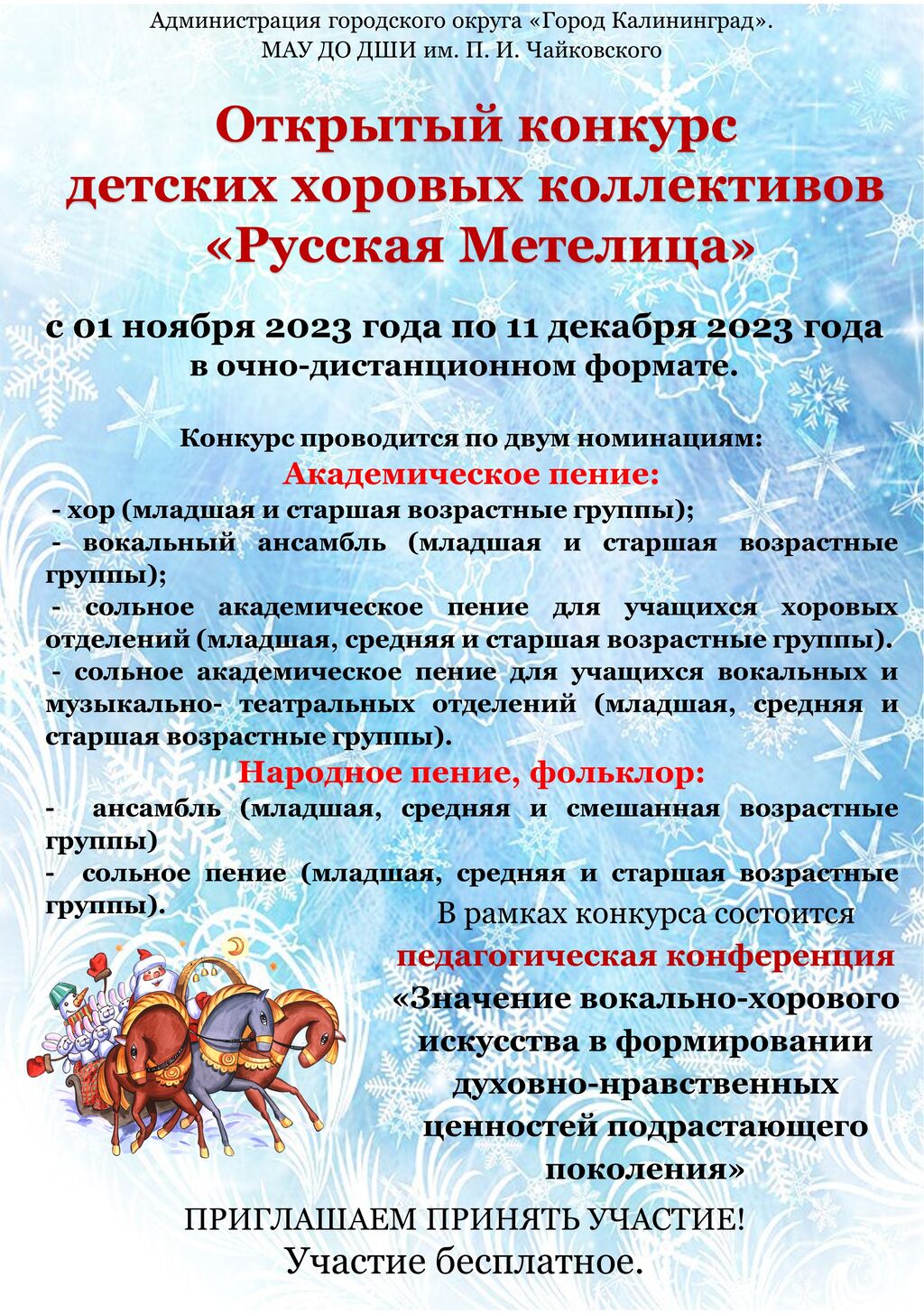 Администрация городского округа «Город Калининград».
МАУ ДО ДШИ им. П. И. Чайковского

Открытый конкурс
детских хоровых коллективов
«Русская Метелица»

с 01 ноября 2023 года по 11 декабря 2023 года
в очно-дистанционном формате.

Конкурс проводится по двум номинациям:
Академическое пение:
- хор (младшая и старшая возрастные группы);
- вокальный ансамбль (младшая и старшая возрастные группы);
- сольное академическое пение для учащихся хоровых отделений (младшая, средняя и старшая возрастные группы).
- сольное академическое пение для учащихся вокальных и музыкально- театральных отделений (младшая, средняя и старшая возрастные группы).
Народное пение, фольклор:
- ансамбль (младшая, средняя и смешанная возрастные группы)
- сольное пение (младшая, средняя и старшая возрастные группы).

В рамках конкурса состоится
педагогическая конференция
«Значение вокально-хорового искусства в формировании духовно-нравственных ценностей подрастающего поколения»

ПРИГЛАШАЕМ ПРИНЯТЬ УЧАСТИЕ!
Участие бесплатное.